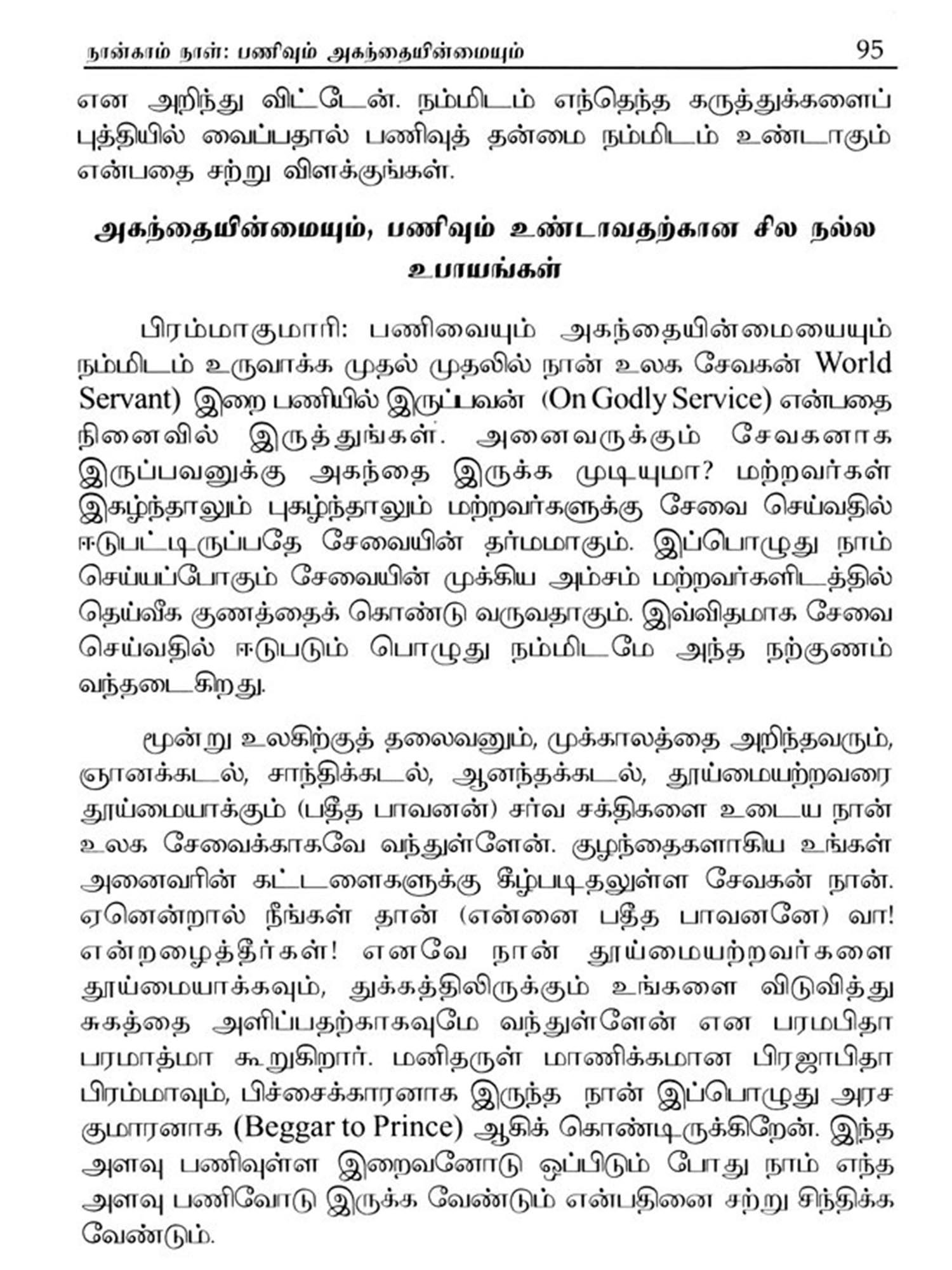 நான்காம் நாள்: பணிவும் அகந்தையின்மையும் 95

என அறிந்து விட்டேன். நம்மிடம் எந்தெந்த கருத்துக்களைப் புத்தியில் வைப்பதால் பணிவுத் தன்மை நம்மிடம் உண்டாகும் என்பதை சற்று விளக்குங்கள்.

அகந்தையின்மையும், பணிவும் உண்டாவதற்கான சில நல்ல உபாயங்கள்

பிரம்மாகுமாரி: பணிவையும் அகந்தையின்மையையும் நம்மிடம் உருவாக்க முதல் முதலில் நான் உலக சேவகன் World Servant) இறை பணியில் இருப்பவன் (On Godly Service) என்பதை நினைவில் இருத்துங்கள். அனைவருக்கும் சேவகனாக இருப்பவனுக்கு அகந்தை இருக்க முடியுமா? மற்றவர்கள் இகழ்ந்தாலும் புகழ்ந்தாலும் மற்றவர்களுக்கு சேவை செய்வதில் ஈடுபட்டிருப்பதே சேவையின் தர்மமாகும். இப்பொழுது நாம் செய்யப்போகும் சேவையின் முக்கிய அம்சம் மற்றவர்களிடத்தில் தெய்வீக குணத்தைக் கொண்டு வருவதாகும். இவ்விதமாக சேவை செய்வதில் ஈடுபடும் பொழுது நம்மிடமே அந்த நற்குணம் வந்தடைகிறது.

மூன்று உலகிற்குத் தலைவனும், முக்காலத்தை அறிந்தவரும், ஞானக்கடல், சாந்திக்கடல், ஆனந்தக்கடல், தூய்மையற்றவரை தூய்மையாக்கும் (பதீத பாவனன்) சர்வ சக்திகளை உடைய நான் உலக சேவைக்காகவே வந்துள்ளேன். குழந்தைகளாகிய உங்கள் அனைவரின் கட்டளைகளுக்கு கீழ்படிதலுள்ள சேவகன் நான். ஏனென்றால் நீங்கள் தான் (என்னை பதீத பாவனனே) வா! என்றழைத்தீர்கள்! எனவே நான் தூய்மையற்றவர்களை தூய்மையாக்கவும், துக்கத்திலிருக்கும் உங்களை விடுவித்து சுகத்தை அளிப்பதற்காகவுமே வந்துள்ளேன் என பரமபிதா பரமாத்மா கூறுகிறார். மனிதருள் மாணிக்கமான பிரஜாபிதா பிரம்மாவும், பிச்சைக்காரனாக இருந்த நான் இப்பொழுது அரச குமாரனாக (Beggar to Prince) ஆகிக் கொண்டிருக்கிறேன். இந்த அளவு பணிவுள்ள இறைவனோடு ஒப்பிடும் போது நாம் எந்த அளவு பணிவோடு இருக்க வேண்டும் என்பதினை சற்று சிந்திக்க வேண்டும்.